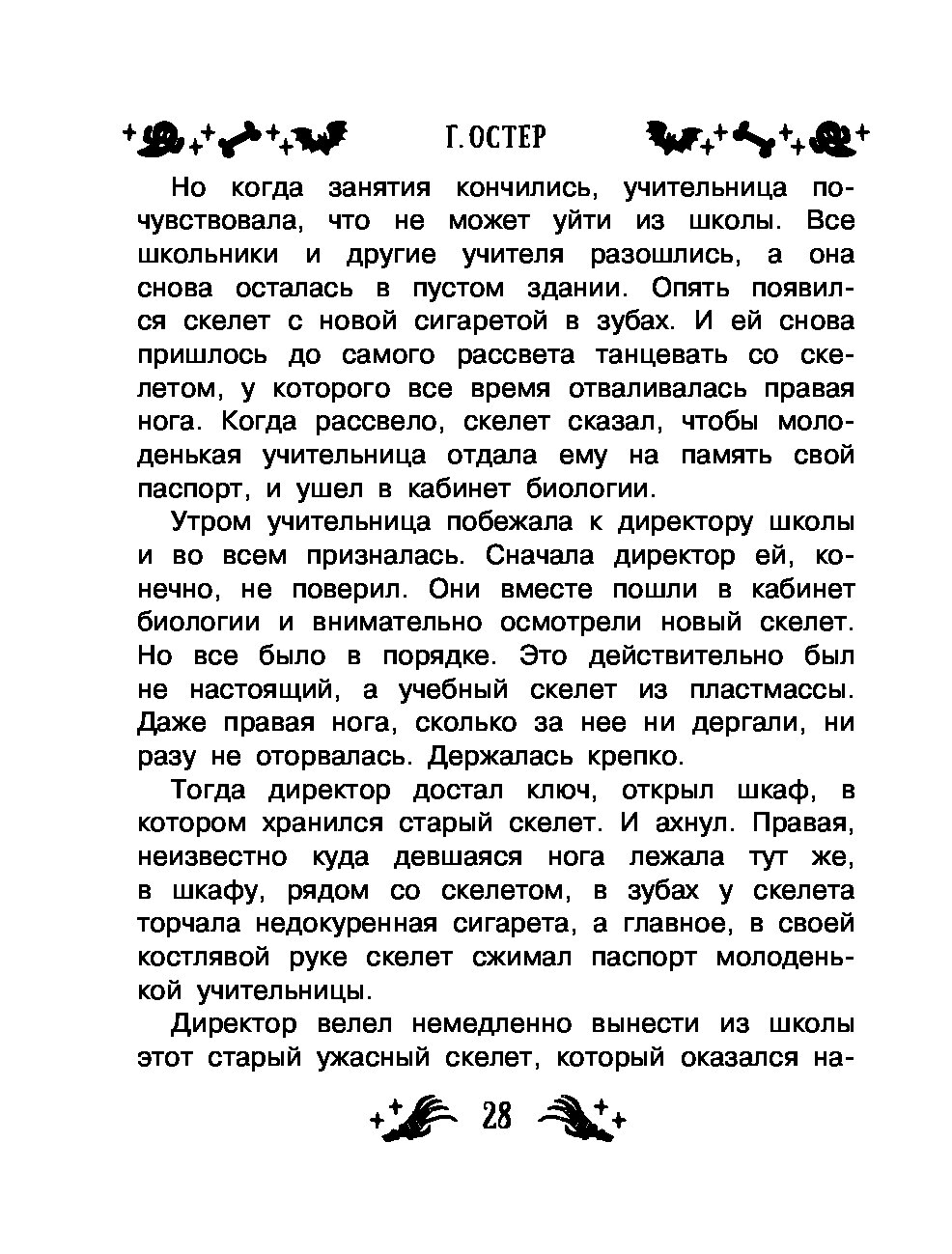 Г. ОСТЕР

Но когда занятия кончились, учительница почувствовала, что не может уйти из школы. Все школьники и другие учителя разошлись, а она снова осталась в пустом здании. Опять появился скелет с новой сигаретой в зубах. И ей снова пришлось до самого рассвета танцевать со скелетом, у которого все время отваливалась правая нога. Когда рассвело, скелет сказал, чтобы молоденькая учительница отдала ему на память свой паспорт, и ушел в кабинет биологии.

Утром учительница побежала к директору школы и во всем призналась. Сначала директор ей, конечно, не поверил. Они вместе пошли в кабинет биологии и внимательно осмотрели новый скелет. Но все было в порядке. Это действительно был не настоящий, а учебный скелет из пластмассы. Даже правая нога, сколько за нее ни дергали, ни разу не оторвалась. Держалась крепко.

Тогда директор достал ключ, открыл шкаф, в котором хранился старый скелет. И ахнул. Правая, неизвестно куда девшаяся нога лежала тут же, в шкафу, рядом со скелетом, в зубах у скелета торчала недокуренная сигарета, а главное, в своей костлявой руке скелет сжимал паспорт молоденькой учительницы.

Директор велел немедленно вынести из школы этот старый ужасный скелет, который оказался на-

28